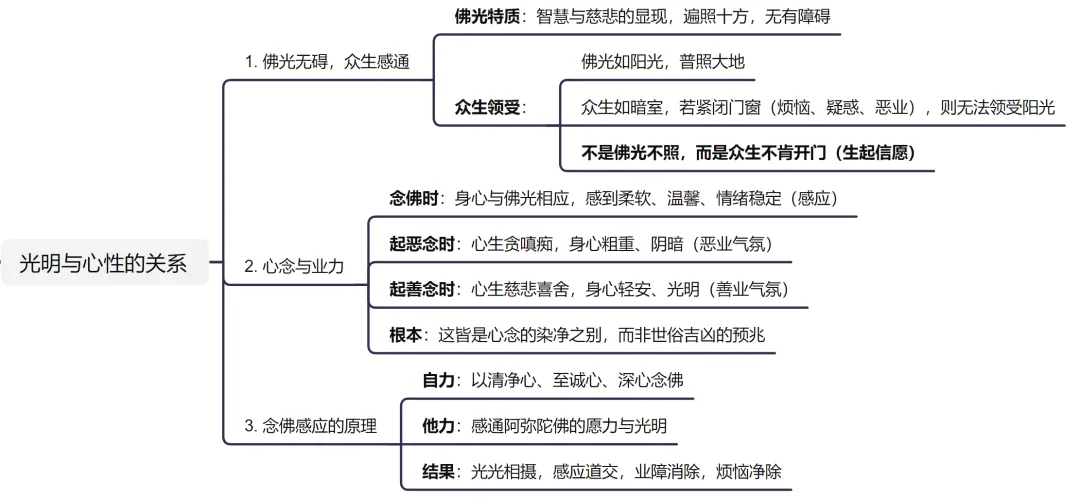 光明与心性的关系

1. 佛光无碍，众生感通

佛光特质：智慧与慈悲的显现，遍照十方，无有障碍

众生领受：

佛光如阳光，普照大地

众生如暗室，若紧闭门窗（烦恼、疑惑、恶业），则无法领受阳光

不是佛光不照，而是众生不肯开门（生起信愿）

2. 心念与业力

念佛时：身心与佛光相应，感到柔软、温馨、情绪稳定（感应）

起恶念时：心生贪嗔痴，身心粗重、阴暗（恶业气氛）

起善念时：心生慈悲喜舍，身心轻安、光明（善业气氛）

根本：这皆是心念的染净之别，而非世俗吉凶的预兆

3. 念佛感应的原理

自力：以清净心、至诚心、深心念佛

他力：感通阿弥陀佛的愿力与光明

结果：光光相摄，感应道交，业障消除，烦恼净除